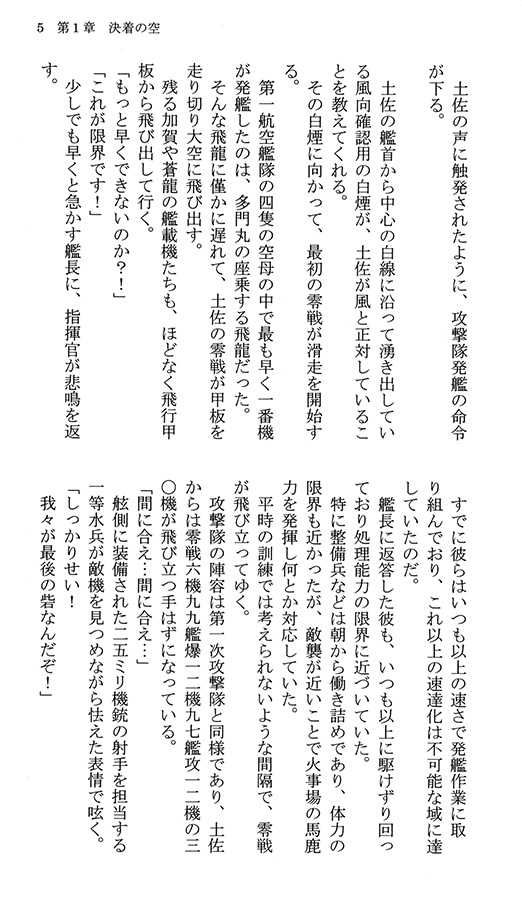 5　第1章　決着の空

土佐の声に触発されたように、攻撃隊発艦の命令が下る。

土佐の艦首から中心の白線に沿って湧き出している風向確認用の白煙が、土佐が風と正対していることを教えてくれる。

その白煙に向かって、最初の零戦が滑走を開始する。

第一航空艦隊の四隻の空母の中で最も早く一番機が発艦したのは、多門丸の座乗する飛龍だった。

そんな飛龍に僅かに遅れて、土佐の零戦が甲板を走り切り大空に飛び出す。

残る加賀や蒼龍の艦載機たちも、ほどなく飛行甲板から飛び出して行く。

「もっと早くできないのか？！」

「これが限界です！」

少しでも早くと急かす艦長に、指揮官が悲鳴を返す。

すでに彼らはいつも以上の速さで発艦作業に取り組んでおり、これ以上の速達化は不可能な域に達していたのだ。

艦長に返答した彼も、いつも以上に駆けずり回っており処理能力の限界に近づいていた。

特に整備兵などは朝から働き詰めであり、体力の限界も近かったが、敵襲が近いことで火事場の馬鹿力を発揮し何とか対応していた。

平時の訓練では考えられないような間隔で、零戦が飛び立ってゆく。

攻撃隊の陣容は第一次攻撃隊と同様であり、土佐からは零戦六機九九艦爆一二機九七艦攻一二機の三〇機が飛び立つ手はずになっている。

「間に合え…間に合え…」

舷側に装備された二五ミリ機銃の射手を担当する一等水兵が敵機を見つめながら怯えた表情で呟く。

「しっかりせい！

我々が最後の砦なんだぞ！」